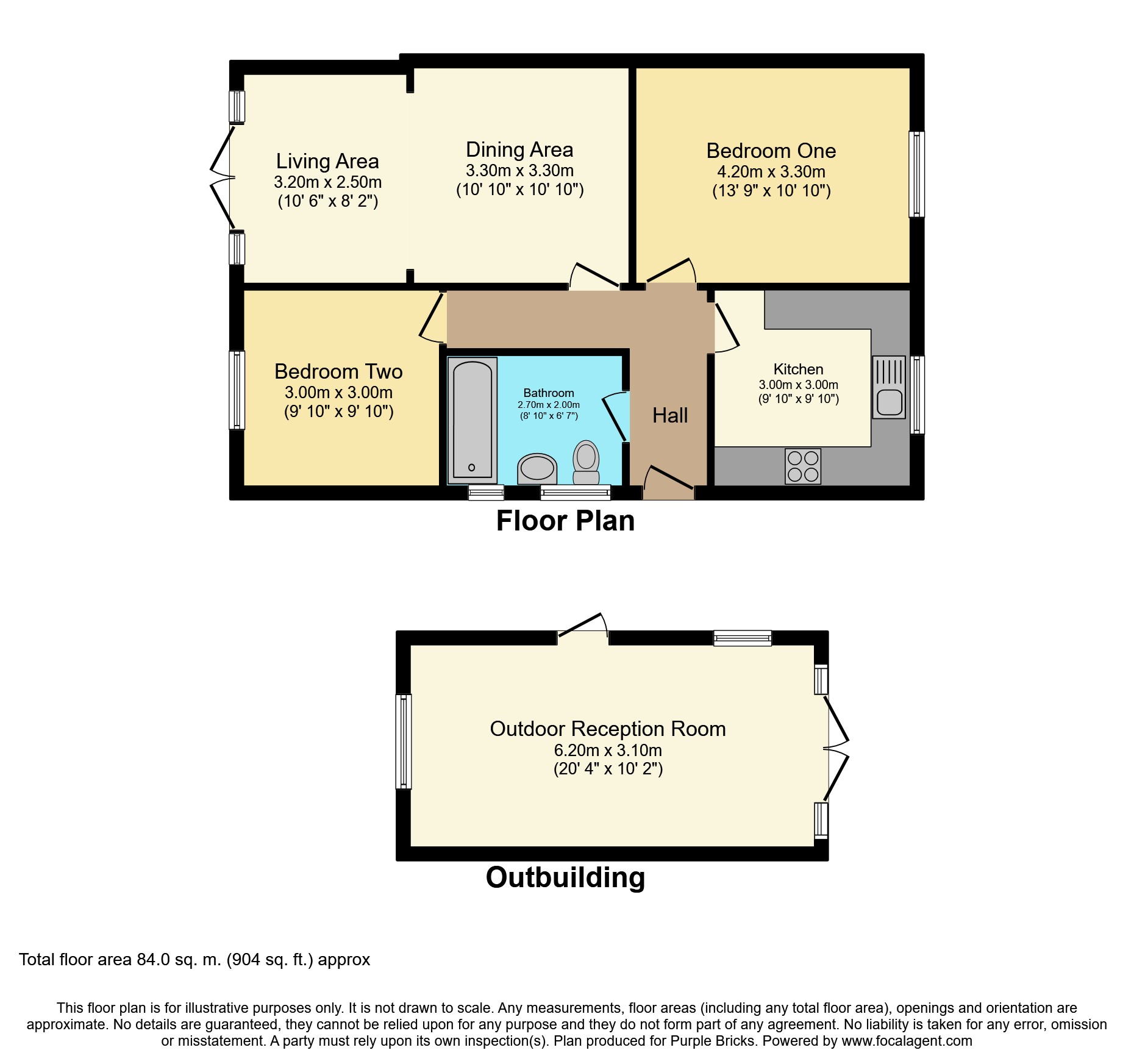 Living Area
3.20m x 2.50m
(10' 6" x 8' 2")

Dining Area
3.30m x 3.30m
(10' 10" x 10' 10")

Bedroom One
4.20m x 3.30m
(13' 9" x 10' 10")

Bedroom Two
3.00m x 3.00m
(9' 10" x 9' 10")

Bathroom
2.70m x 2.00m
(8' 10" x 6' 7")

Hall

Kitchen
3.00m x 3.00m
(9' 10" x 9' 10")

Floor Plan

Outdoor Reception Room
6.20m x 3.10m
(20' 4" x 10' 2")

Outbuilding

Total floor area 84.0 sq. m. (904 sq. ft.) approx

This floor plan is for illustrative purposes only. It is not drawn to scale. Any measurements, floor areas (including any total floor area), openings and orientation are approximate. No details are guaranteed, they cannot be relied upon for any purpose and they do not form part of any agreement. No liability is taken for any error, omission or misstatement. A party must rely upon its own inspection(s). Plan produced for Purple Bricks. Powered by www.focalagent.com